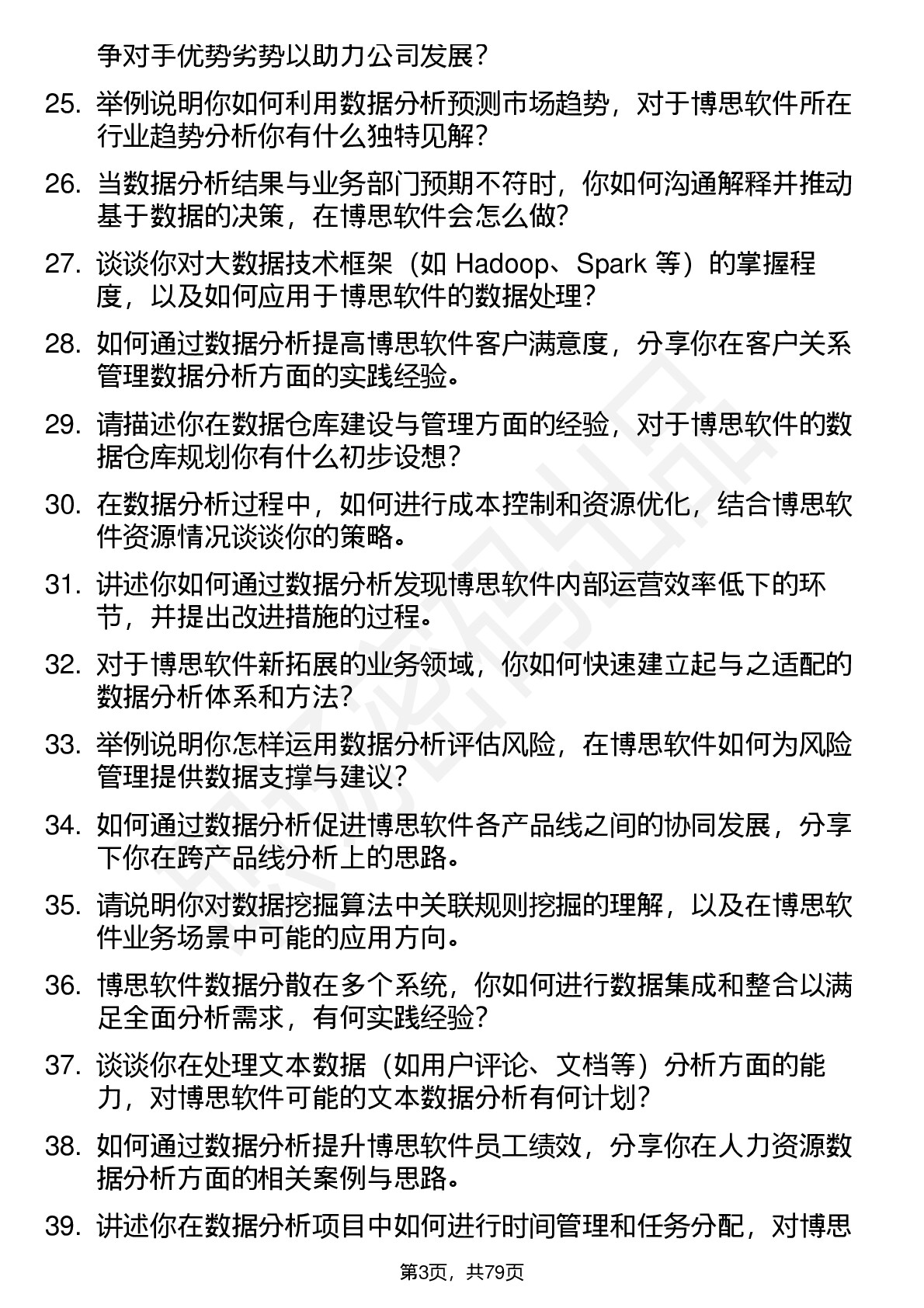 争对手优势劣势以助力公司发展？

25. 举例说明你如何利用数据分析预测市场趋势，对于博思软件所在行业趋势分析你有什么独特见解？

26. 当数据分析结果与业务部门预期不符时，你如何沟通解释并推动基于数据的决策，在博思软件会怎么做？

27. 谈谈你对大数据技术框架（如 Hadoop、Spark 等）的掌握程度，以及如何应用于博思软件的数据处理？

28. 如何通过数据分析提高博思软件客户满意度，分享你在客户关系管理数据分析方面的实践经验。

29. 请描述你在数据仓库建设与管理方面的经验，对于博思软件的数据仓库规划你有什么初步设想？

30. 在数据分析过程中，如何进行成本控制和资源优化，结合博思软件资源情况谈谈你的策略。

31. 讲述你如何通过数据分析发现博思软件内部运营效率低下的环节，并提出改进措施的过程。

32. 对于博思软件新拓展的业务领域，你如何快速建立起与之适配的数据分析体系和方法？

33. 举例说明你怎样运用数据分析评估风险，在博思软件如何为风险管理提供数据支撑与建议？

34. 如何通过数据分析促进博思软件各产品线之间的协同发展，分享下你在跨产品线分析上的思路。

35. 请说明你对数据挖掘算法中关联规则挖掘的理解，以及在博思软件业务场景中可能的应用方向。

36. 博思软件数据分散在多个系统，你如何进行数据集成和整合以满足全面分析需求，有何实践经验？

37. 谈谈你在处理文本数据（如用户评论、文档等）分析方面的能力，对博思软件可能的文本数据分析有何计划？

38. 如何通过数据分析提升博思软件员工绩效，分享你在人力资源数据分析方面的相关案例与思路。

39. 讲述你在数据分析项目中如何进行时间管理和任务分配，对博思

第3页，共79页